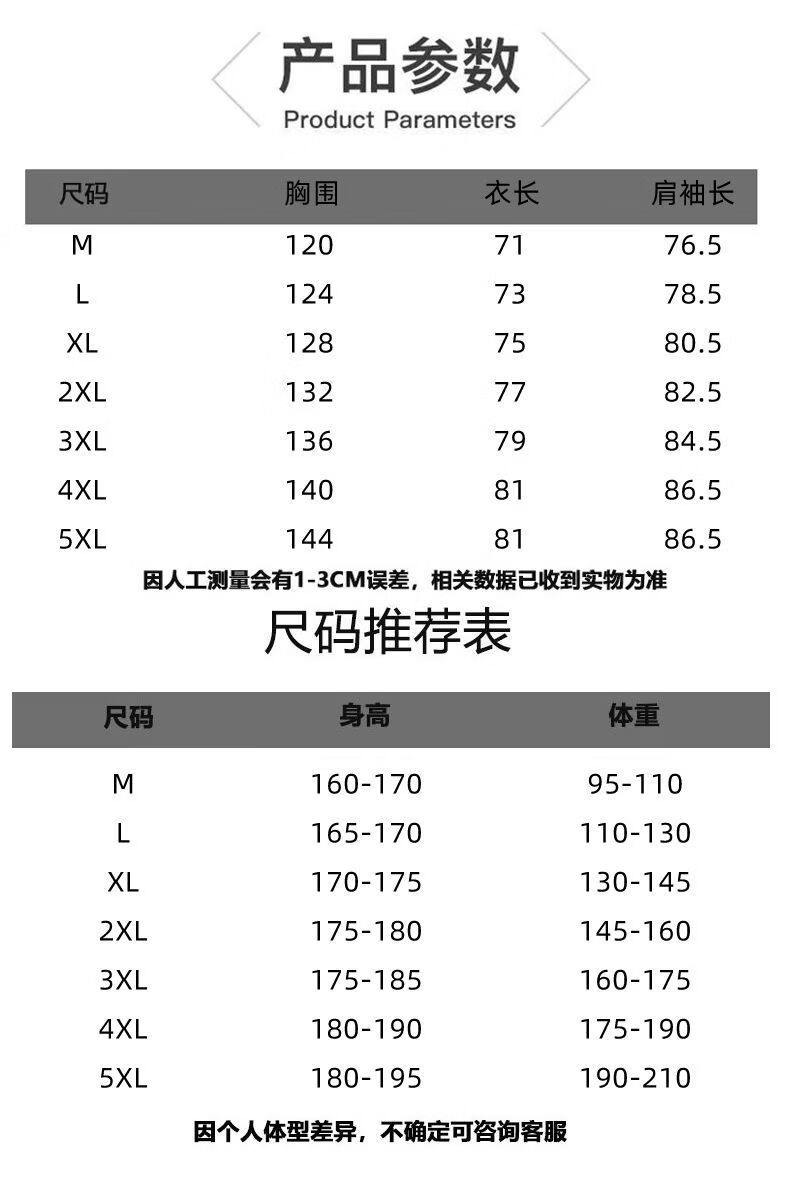 产品参数
Product Parameters

| 尺码 | 胸围 | 衣长 | 肩袖长 |
|---|---|---|---|
| M | 120 | 71 | 76.5 |
| L | 124 | 73 | 78.5 |
| XL | 128 | 75 | 80.5 |
| 2XL | 132 | 77 | 82.5 |
| 3XL | 136 | 79 | 84.5 |
| 4XL | 140 | 81 | 86.5 |
| 5XL | 144 | 81 | 86.5 |

因人工测量会有1-3CM误差，相关数据已收到实物为准

尺码推荐表

| 尺码 | 身高 | 体重 |
|---|---|---|
| M | 160-170 | 95-110 |
| L | 165-170 | 110-130 |
| XL | 170-175 | 130-145 |
| 2XL | 175-180 | 145-160 |
| 3XL | 175-185 | 160-175 |
| 4XL | 180-190 | 175-190 |
| 5XL | 180-195 | 190-210 |

因个人体型差异，不确定可咨询客服